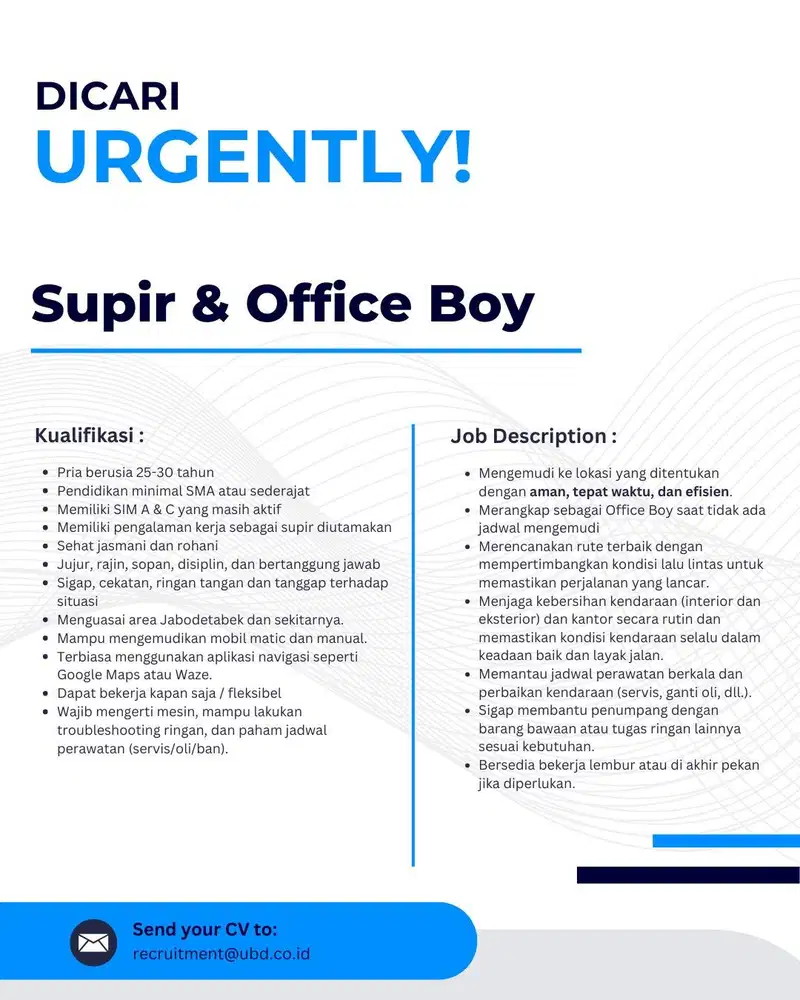 DICARI
URGENTLY!

Supir & Office Boy

Kualifikasi :

• Pria berusia 25-30 tahun
• Pendidikan minimal SMA atau sederajat
• Memiliki SIM A & C yang masih aktif
• Memiliki pengalaman kerja sebagai supir diutamakan
• Sehat jasmani dan rohani
• Jujur, rajin, sopan, disiplin, dan bertanggung jawab
• Sigap, cekatan, ringan tangan dan tanggap terhadap situasi
• Menguasai area Jabodetabek dan sekitarnya.
• Mampu mengemudikan mobil matic dan manual.
• Terbiasa menggunakan aplikasi navigasi seperti Google Maps atau Waze.
• Dapat bekerja kapan saja / fleksibel
• Wajib mengerti mesin, mampu lakukan troubleshooting ringan, dan paham jadwal perawatan (servis/oli/ban).

Job Description :

• Mengemudi ke lokasi yang ditentukan dengan aman, tepat waktu, dan efisien.
• Merangkap sebagai Office Boy saat tidak ada jadwal mengemudi
• Merencanakan rute terbaik dengan mempertimbangkan kondisi lalu lintas untuk memastikan perjalanan yang lancar.
• Menjaga kebersihan kendaraan (interior dan eksterior) dan kantor secara rutin dan memastikan kondisi kendaraan selalu dalam keadaan baik dan layak jalan.
• Memantau jadwal perawatan berkala dan perbaikan kendaraan (servis, ganti oli, dll.).
• Sigap membantu penumpang dengan barang bawaan atau tugas ringan lainnya sesuai kebutuhan.
• Bersedia bekerja lembur atau di akhir pekan jika diperlukan.

Send your CV to:
recruitment@ubd.co.id